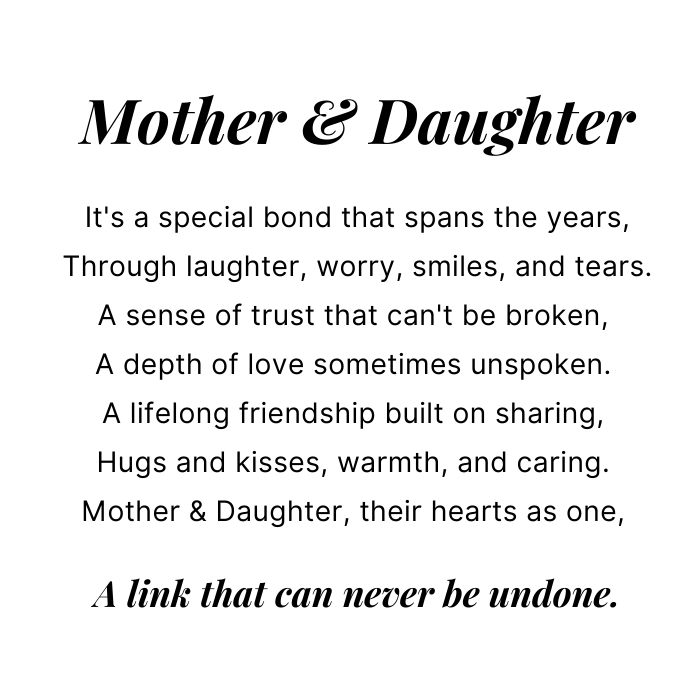 Mother & Daughter

It's a special bond that spans the years,
Through laughter, worry, smiles, and tears.
A sense of trust that can't be broken,
A depth of love sometimes unspoken.
A lifelong friendship built on sharing,
Hugs and kisses, warmth, and caring.
Mother & Daughter, their hearts as one,

A link that can never be undone.